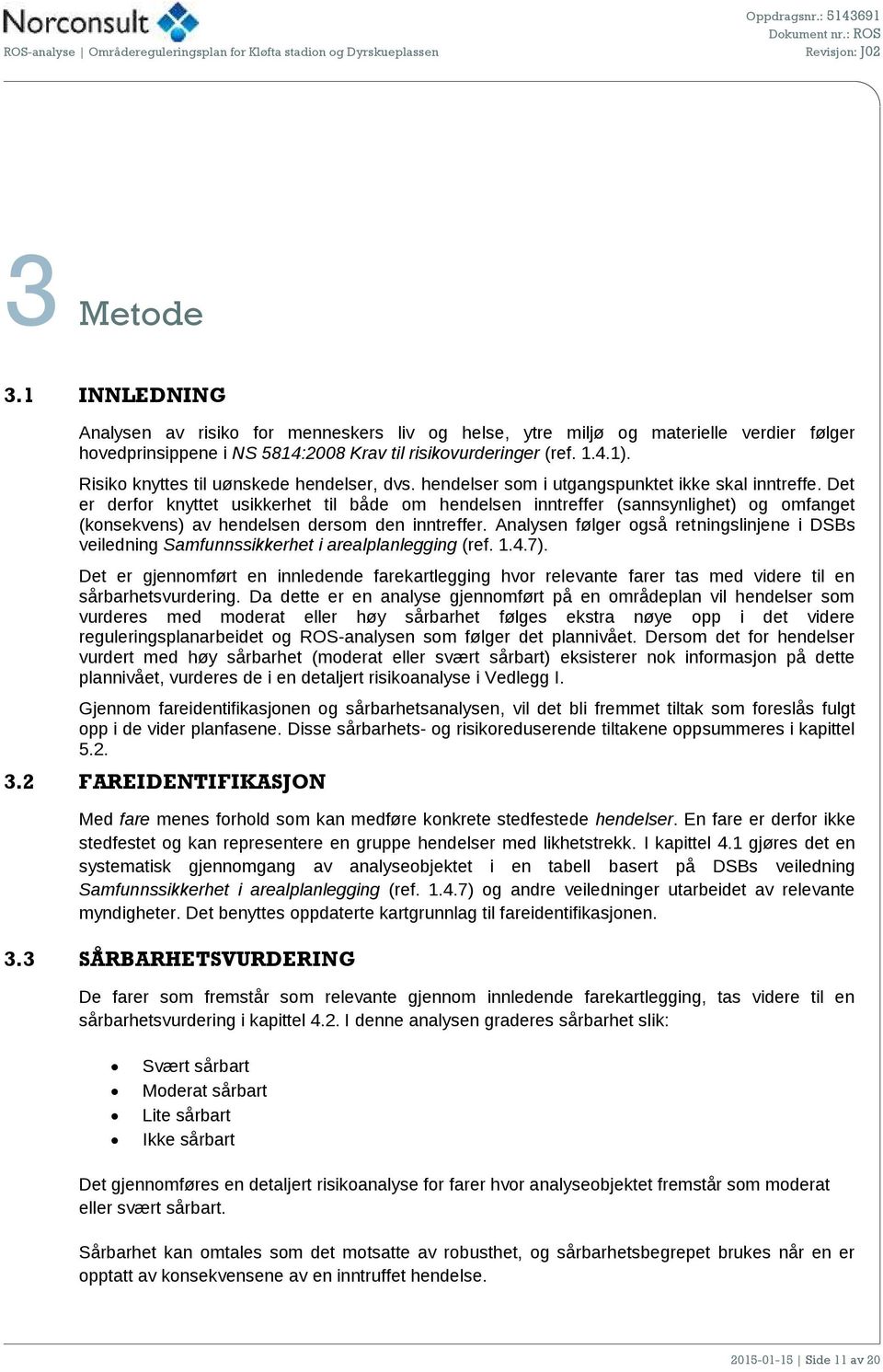 Norconsult

ROS-analyse | Områdereguleringsplan for Kløfta stadion og Dyrskueplassen

Oppdragsnr.: 5143691
Dokument nr.: ROS
Revisjon: J02

3 Metode

3.1 INNLEDNING

Analysen av risiko for menneskers liv og helse, ytre miljø og materielle verdier følger hovedprinsippene i NS 5814:2008 Krav til risikovurderinger (ref. 1.4.1).

Risiko knyttes til uønskede hendelser, dvs. hendelser som i utgangspunktet ikke skal inntreffe. Det er derfor knyttet usikkerhet til både om hendelsen inntreffer (sannsynlighet) og omfanget (konsekvens) av hendelsen dersom den inntreffer. Analysen følger også retningslinjene i DSBs veiledning Samfunnssikkerhet i arealplanlegging (ref. 1.4.7).

Det er gjennomført en innledende farekartlegging hvor relevante farer tas med videre til en sårbarhetsvurdering. Da dette er en analyse gjennomført på en områdeplan vil hendelser som vurderes med moderat eller høy sårbarhet følges ekstra nøye opp i det videre reguleringsplanarbeidet og ROS-analysen som følger det plannivået. Dersom det for hendelser vurdert med høy sårbarhet (moderat eller svært sårbart) eksisterer nok informasjon på dette plannivået, vurderes de i en detaljert risikoanalyse i Vedlegg I.

Gjennom fareidentifikasjonen og sårbarhetsanalysen, vil det bli fremmet tiltak som foreslås fulgt opp i de vider planfasene. Disse sårbarhets- og risikoreduserende tiltakene oppsummeres i kapittel 5.2.

3.2 FAREIDENTIFIKASJON

Med fare menes forhold som kan medføre konkrete stedfestede hendelser. En fare er derfor ikke stedfestet og kan representere en gruppe hendelser med likhetstrekk. I kapittel 4.1 gjøres det en systematisk gjennomgang av analyseobjektet i en tabell basert på DSBs veiledning Samfunnssikkerhet i arealplanlegging (ref. 1.4.7) og andre veiledninger utarbeidet av relevante myndigheter. Det benyttes oppdaterte kartgrunnlag til fareidentifikasjonen.

3.3 SÅRBARHETSVURDERING

De farer som fremstår som relevante gjennom innledende farekartlegging, tas videre til en sårbarhetsvurdering i kapittel 4.2. I denne analysen graderes sårbarhet slik:

• Svært sårbart
• Moderat sårbart
• Lite sårbart
• Ikke sårbart

Det gjennomføres en detaljert risikoanalyse for farer hvor analyseobjektet fremstår som moderat eller svært sårbart.

Sårbarhet kan omtales som det motsatte av robusthet, og sårbarhetsbegrepet brukes når en er opptatt av konsekvensene av en inntruffet hendelse.

2015-01-15 | Side 11 av 20